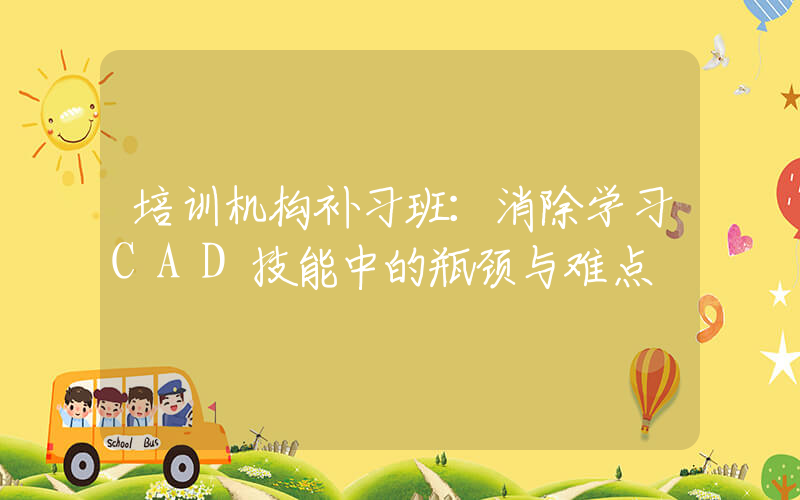 培训机构补习班：消除学习CAD技能中的瓶颈与难点

5

9

School Bus